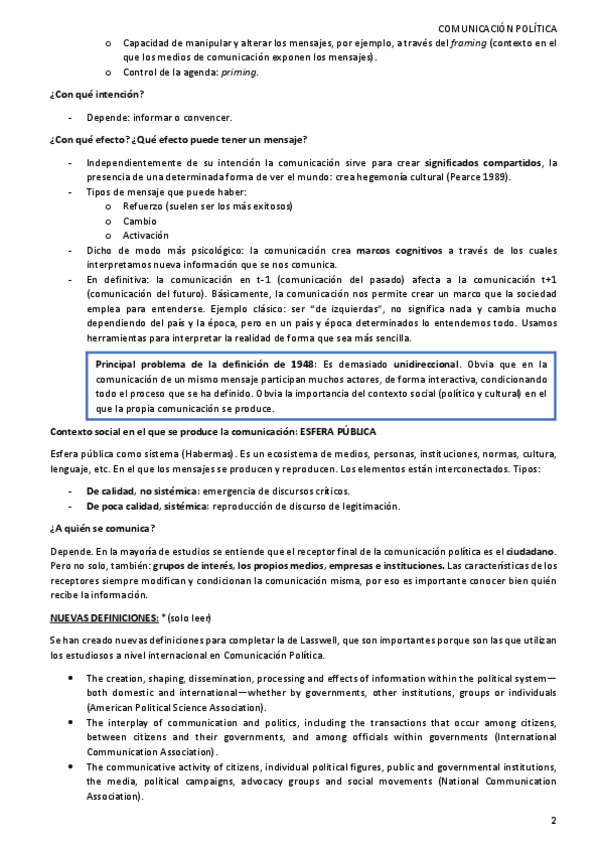 COMUNICACIÓN POLÍTICA

o Capacidad de manipular y alterar los mensajes, por ejemplo, a través del framing (contexto en el que los medios de comunicación exponen los mensajes).
o Control de la agenda: priming.

¿Con qué intención?

- Depende: informar o convencer.

¿Con qué efecto? ¿Qué efecto puede tener un mensaje?

- Independientemente de su intención la comunicación sirve para crear significados compartidos, la presencia de una determinada forma de ver el mundo: crea hegemonía cultural (Pearce 1989).
- Tipos de mensaje que puede haber:
o Refuerzo (suelen ser los más exitosos)
o Cambio
o Activación
- Dicho de modo más psicológico: la comunicación crea marcos cognitivos a través de los cuales interpretamos nueva información que se nos comunica.
- En definitiva: la comunicación en t-1 (comunicación del pasado) afecta a la comunicación t+1 (comunicación del futuro). Básicamente, la comunicación nos permite crear un marco que la sociedad emplea para entenderse. Ejemplo clásico: ser "de izquierdas", no significa nada y cambia mucho dependiendo del país y la época, pero en un país y época determinados lo entendemos todo. Usamos herramientas para interpretar la realidad de forma que sea más sencilla.

Principal problema de la definición de 1948: Es demasiado unidireccional. Obvia que en la comunicación de un mismo mensaje participan muchos actores, de forma interactiva, condicionando todo el proceso que se ha definido. Obvia la importancia del contexto social (político y cultural) en el que la propia comunicación se produce.

Contexto social en el que se produce la comunicación: ESFERA PÚBLICA

Esfera pública como sistema (Habermas). Es un ecosistema de medios, personas, instituciones, normas, cultura, lenguaje, etc. En el que los mensajes se producen y reproducen. Los elementos están interconectados. Tipos:

- De calidad, no sistémica: emergencia de discursos críticos.
- De poca calidad, sistémica: reproducción de discurso de legitimación.

¿A quién se comunica?

Depende. En la mayoría de estudios se entiende que el receptor final de la comunicación política es el ciudadano. Pero no solo, también: grupos de interés, los propios medios, empresas e instituciones. Las características de los receptores siempre modifican y condicionan la comunicación misma, por eso es importante conocer bien quién recibe la información.

NUEVAS DEFINICIONES: * (solo leer)

Se han creado nuevas definiciones para completar la de Lasswell, que son importantes porque son las que utilizan los estudiosos a nivel internacional en Comunicación Política.

• The creation, shaping, dissemination, processing and effects of information within the political system—both domestic and international—whether by governments, other institutions, groups or individuals (American Political Science Association).
• The interplay of communication and politics, including the transactions that occur among citizens, between citizens and their governments, and among officials within governments (International Communication Association).
• The communicative activity of citizens, individual political figures, public and governmental institutions, the media, political campaigns, advocacy groups and social movements (National Communication Association).

2